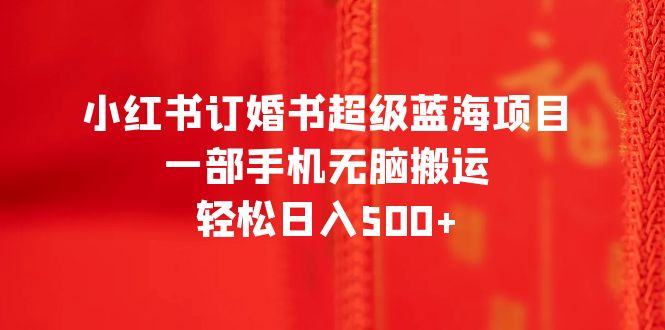 小红书订婚书超级蓝海项目
一部手机无脑搬运
轻松日入500+